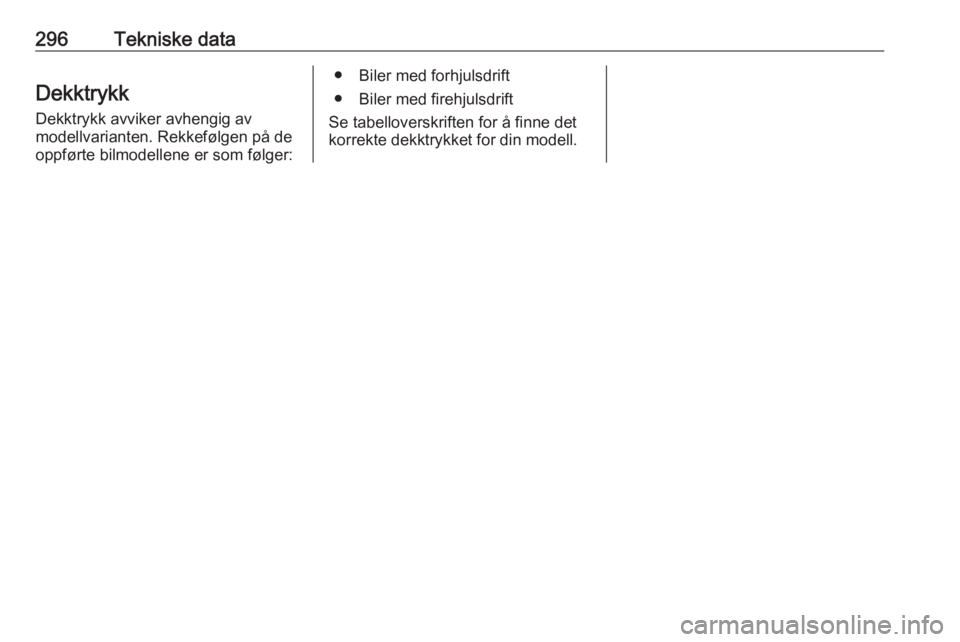 296 Tekniske data

Dekktrykk

Dekktrykk avviker avhengig av modellvarianten. Rekkefølgen på de oppførte bilmodellene er som følger:

● Biler med forhjulsdrift
● Biler med firehjulsdrift

Se tabelloverskriften for å finne det korrekte dekktrykket for din modell.

carmanualsonline.info